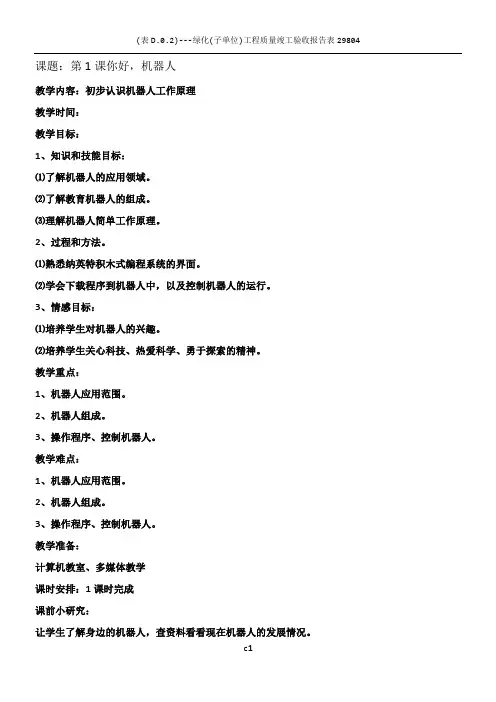 (表D.0.2)---绿化(子单位)工程质量竣工验收报告表29804

课题：第1课你好，机器人

教学内容：初步认识机器人工作原理

教学时间：

教学目标：

1、知识和技能目标：

⑴了解机器人的应用领域。

⑵了解教育机器人的组成。

⑶理解机器人简单工作原理。

2、过程和方法。

⑴熟悉纳英特积木式编程系统的界面。

⑵学会下载程序到机器人中，以及控制机器人的运行。

3、情感目标：

⑴培养学生对机器人的兴趣。

⑵培养学生关心科技、热爱科学、勇于探索的精神。

教学重点：

1、机器人应用范围。

2、机器人组成。

3、操作程序、控制机器人。

教学难点：

1、机器人应用范围。

2、机器人组成。

3、操作程序、控制机器人。

教学准备：

计算机教室、多媒体教学

课时安排：1课时完成

课前小研究：

让学生了解身边的机器人，查资料看看现在机器人的发展情况。

c1